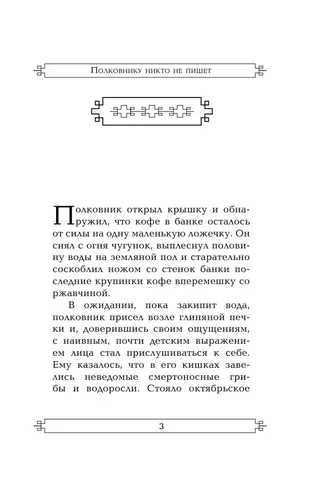 Полковнику никто не пишет

Полковник открыл крышку и обнаружил, что кофе в банке осталось от силы на одну маленькую ложечку. Он снял с огня чугунок, выплеснул половину воды на земляной пол и старательно соскоблил ножом со стенок банки последние крупинки кофе вперемешку со ржавчиной.

В ожидании, пока закипит вода, полковник присел возле глиняной печки и, доверившись своим ощущениям, с наивным, почти детским выражением лица стал прислушиваться к себе. Ему казалось, что в его кишках завелись неведомые смертоносные грибы и водоросли. Стояло октябрьское

3